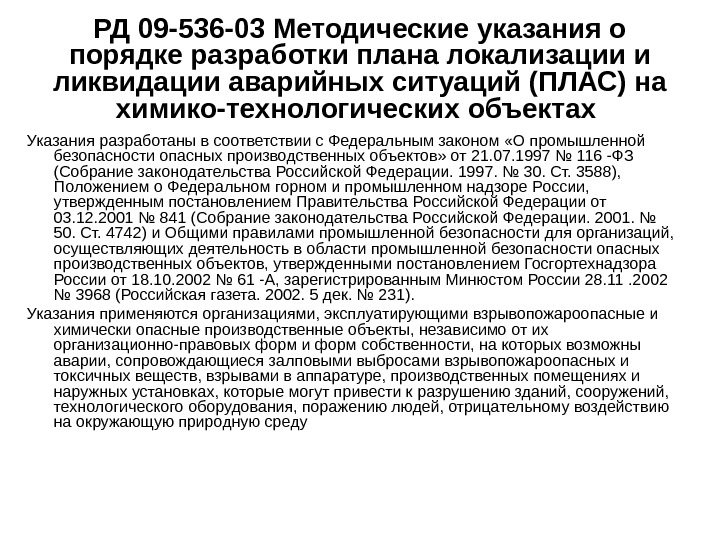 РД 09-536-03 Методические указания о порядке разработки плана локализации и ликвидации аварийных ситуаций (ПЛАС) на химико-технологических объектах

Указания разработаны в соответствии с Федеральным законом «О промышленной безопасности опасных производственных объектов» от 21.07.1997 № 116 -ФЗ (Собрание законодательства Российской Федерации. 1997. № 30. Ст. 3588), Положением о Федеральном горном и промышленном надзоре России, утвержденным постановлением Правительства Российской Федерации от 03.12.2001 № 841 (Собрание законодательства Российской Федерации. 2001. № 50. Ст. 4742) и Общими правилами промышленной безопасности для организаций, осуществляющих деятельность в области промышленной безопасности опасных производственных объектов, утвержденными постановлением Госгортехнадзора России от 18.10.2002 № 61 -А, зарегистрированным Минюстом России 28.11 .2002 № 3968 (Российская газета. 2002. 5 дек. № 231).

Указания применяются организациями, эксплуатирующими взрывопожароопасные и химически опасные производственные объекты, независимо от их организационно-правовых форм и форм собственности, на которых возможны аварии, сопровождающиеся залповыми выбросами взрывопожароопасных и токсичных веществ, взрывами в аппаратуре, производственных помещениях и наружных установках, которые могут привести к разрушению зданий, сооружений, технологического оборудования, поражению людей, отрицательному воздействию на окружающую природную среду